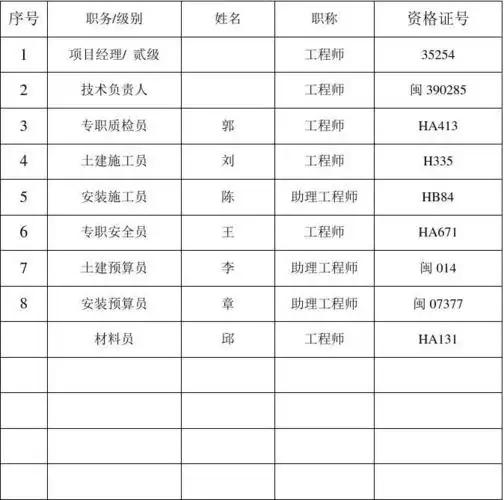 | 序号 | 职务/级别 | 姓名 | 职称 | 资格证号 |
|---|---|---|---|---|
| 1 | 项目经理/ 贰级 |  | 工程师 | 35254 |
| 2 | 技术负责人 |  | 工程师 | 闽 390285 |
| 3 | 专职质检员 | 郭 | 工程师 | HA413 |
| 4 | 土建施工员 | 刘 | 工程师 | H335 |
| 5 | 安装施工员 | 陈 | 助理工程师 | HB84 |
| 6 | 专职安全员 | 王 | 工程师 | HA671 |
| 7 | 土建预算员 | 李 | 助理工程师 | 闽 014 |
| 8 | 安装预算员 | 章 | 助理工程师 | 闽 07377 |
|  | 材料员 | 邱 | 工程师 | HA131 |
|  |  |  |  |  |
|  |  |  |  |  |
|  |  |  |  |  |
|  |  |  |  |  |